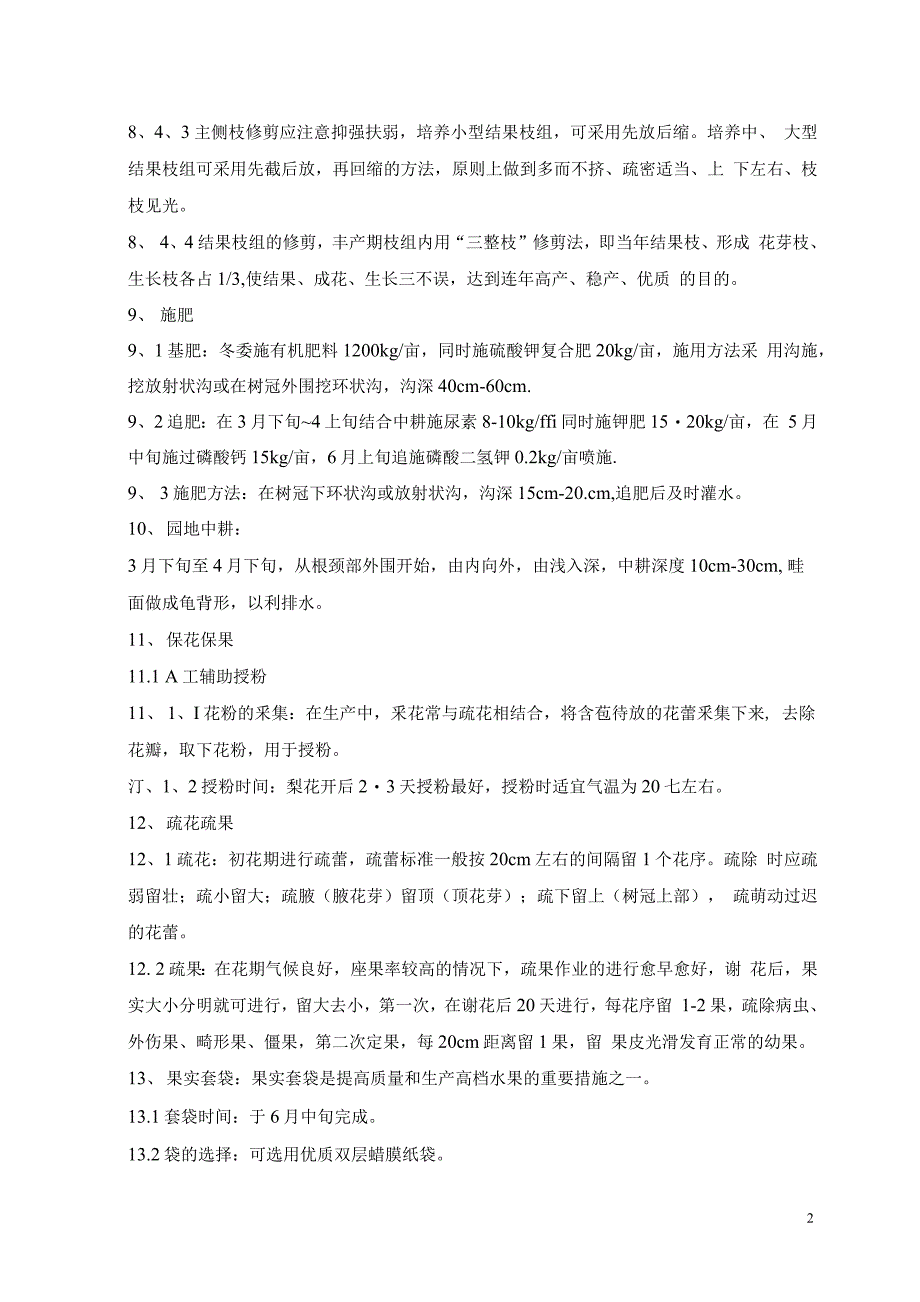 8、4、3 主侧枝修剪应注意抑强扶弱，培养小型结果枝组，可采用先放后缩。培养中、 大型结果枝组可采用先截后放，再回缩的方法，原则上做到多而不挤、疏密适当、上 下左右、枝枝见光。

8、 4、4 结果枝组的修剪，丰产期枝组内用“三整枝”修剪法，即当年结果枝、形成 花芽枝、生长枝各占 1/3,使结果、成花、生长三不误，达到连年高产、稳产、优质 的目的。

9、 施肥

9、1 基肥：冬委施有机肥料 1200kg/亩，同时施硫酸钾复合肥 20kg/亩，施用方法采 用沟施，挖放射状沟或在树冠外围挖环状沟，沟深 40cm-60cm.

9、2 追肥：在 3 月下旬~4 上旬结合中耕施尿素 8-10kg/ffi 同时施钾肥 15・20kg/亩，在 5 月中旬施过磷酸钙 15kg/亩，6 月上旬追施磷酸二氢钾 0.2kg/亩喷施.

9、 3 施肥方法：在树冠下环状沟或放射状沟，沟深 15cm-20.cm,追肥后及时灌水。

10、 园地中耕：

3 月下旬至 4 月下旬，从根颈部外围开始，由内向外，由浅入深，中耕深度 10cm-30cm, 畦面做成龟背形，以利排水。

11、 保花保果

11.1 A 工辅助授粉

11、 1、I 花粉的采集：在生产中，采花常与疏花相结合，将含苞待放的花蕾采集下来, 去除花瓣，取下花粉，用于授粉。

汀、1、2 授粉时间：梨花开后 2・3 天授粉最好，授粉时适宜气温为 20 七左右。

12、 疏花疏果

12、1 疏花：初花期进行疏蕾，疏蕾标准一般按 20cm 左右的间隔留 1 个花序。疏除 时应疏弱留壮；疏小留大；疏腋（腋花芽）留顶（顶花芽）；疏下留上（树冠上部）， 疏萌动过迟的花蕾。

12. 2 疏果: 在花期气候良好，座果率较高的情况下，疏果作业的进行愈早愈好，谢 花后，果实大小分明就可进行，留大去小，第一次，在谢花后 20 天进行，每花序留 1-2 果，疏除病虫、外伤果、畸形果、僵果，第二次定果，每 20cm 距离留 1 果，留 果皮光滑发育正常的幼果。

13、 果实套袋：果实套袋是提高质量和生产高档水果的重要措施之一。

13.1 套袋时间：于 6 月中旬完成。

13.2 袋的选择：可选用优质双层蜡膜纸袋。

2